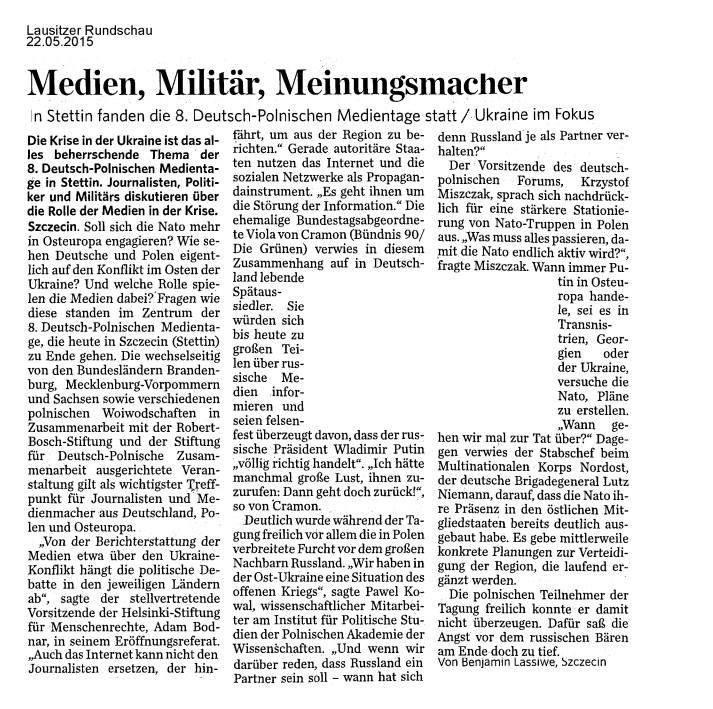 Lausitzer Rundschau
22.05.2015

Medien, Militär, Meinungsmacher

In Stettin fanden die 8. Deutsch-Polnischen Medientage statt / Ukraine im Fokus

Die Krise in der Ukraine ist das alles beherrschende Thema der 8. Deutsch-Polnischen Medientage in Stettin. Journalisten, Politiker und Militärs diskutieren über die Rolle der Medien in der Krise.

Szczecin. Soll sich die Nato mehr in Osteuropa engagieren? Wie sehen Deutsche und Polen eigentlich auf den Konflikt im Osten der Ukraine? Und welche Rolle spielen die Medien dabei? Fragen wie diese standen im Zentrum der 8. Deutsch-Polnischen Medientage, die heute in Szczecin (Stettin) zu Ende gehen. Die wechselseitig von den Bundesländern Brandenburg, Mecklenburg-Vorpommern und Sachsen sowie verschiedenen polnischen Woiwodschaften in Zusammenarbeit mit der Robert-Bosch-Stiftung und der Stiftung für Deutsch-Polnische Zusammenarbeit ausgerichtete Veranstaltung gilt als wichtigster Treffpunkt für Journalisten und Medienmacher aus Deutschland, Polen und Osteuropa.

„Von der Berichterstattung der Medien etwa über den Ukraine-Konflikt hängt die politische Debatte in den jeweiligen Ländern ab“, sagte der stellvertretende Vorsitzende der Helsinki-Stiftung für Menschenrechte, Adam Bodnar, in seinem Eröffnungsreferat. „Auch das Internet kann nicht den Journalisten ersetzen, der hinfährt, um aus der Region zu berichten.“ Gerade autoritäre Staaten nutzen das Internet und die sozialen Netzwerke als Propagandainstrument. „Es geht ihnen um die Störung der Information.“ Die ehemalige Bundestagsabgeordnete Viola von Cramon (Bündnis 90/ Die Grünen) verwies in diesem Zusammenhang auf in Deutschland lebende Spätaussiedler. Sie würden sich bis heute zu großen Teilen über russische Medien informieren und seien felsenfest überzeugt davon, dass der russische Präsident Wladimir Putin „völlig richtig handelt“. „Ich hätte manchmal große Lust, ihnen zuzurufen: Dann geht doch zurück!“, so von Cramon.

Deutlich wurde während der Tagung freilich vor allem die in Polen verbreitete Furcht vor dem großen Nachbarn Russland. „Wir haben in der Ost-Ukraine eine Situation des offenen Kriegs“, sagte Pawel Kowal, wissenschaftlicher Mitarbeiter am Institut für Politische Studien der Polnischen Akademie der Wissenschaften. „Und wenn wir darüber reden, dass Russland ein Partner sein soll – wann hat sich denn Russland je als Partner verhalten?“

Der Vorsitzende des deutsch-polnischen Forums, Krzystof Miszczak, sprach sich nachdrücklich für eine stärkere Stationierung von Nato-Truppen in Polen aus. „Was muss alles passieren, damit die Nato endlich aktiv wird?“, fragte Miszczak. Wann immer Putin in Osteuropa handele, sei es in Transnistrien, Georgien oder der Ukraine, versuche die Nato, Pläne zu erstellen. „Wann gehen wir mal zur Tat über?“ Dagegen verwies der Stabschef beim Multinationalen Korps Nordost, der deutsche Brigadegeneral Lutz Niemann, darauf, dass die Nato ihre Präsenz in den östlichen Mitgliedstaaten bereits deutlich ausgebaut habe. Es gebe mittlerweile konkrete Planungen zur Verteidigung der Region, die laufend ergänzt werden.

Die polnischen Teilnehmer der Tagung freilich konnte er damit nicht überzeugen. Dafür saß die Angst vor dem russischen Bären am Ende doch zu tief.
Von Benjamin Lassiwe, Szczecin